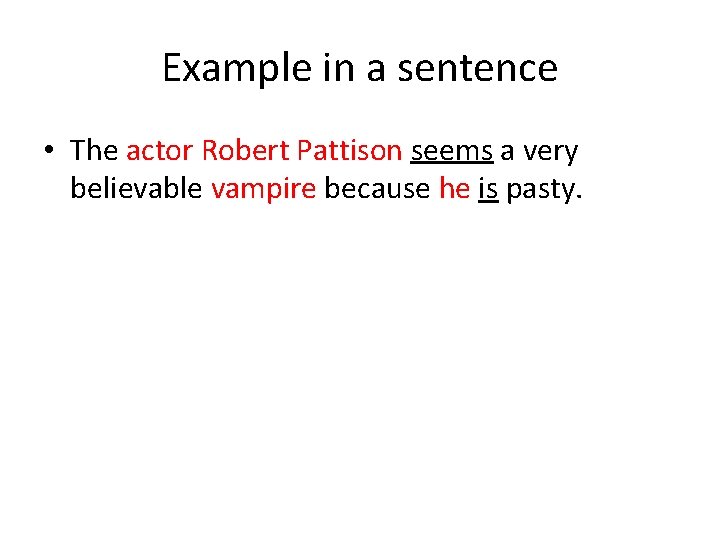 Example in a sentence

• The actor Robert Pattison seems a very believable vampire because he is pasty.